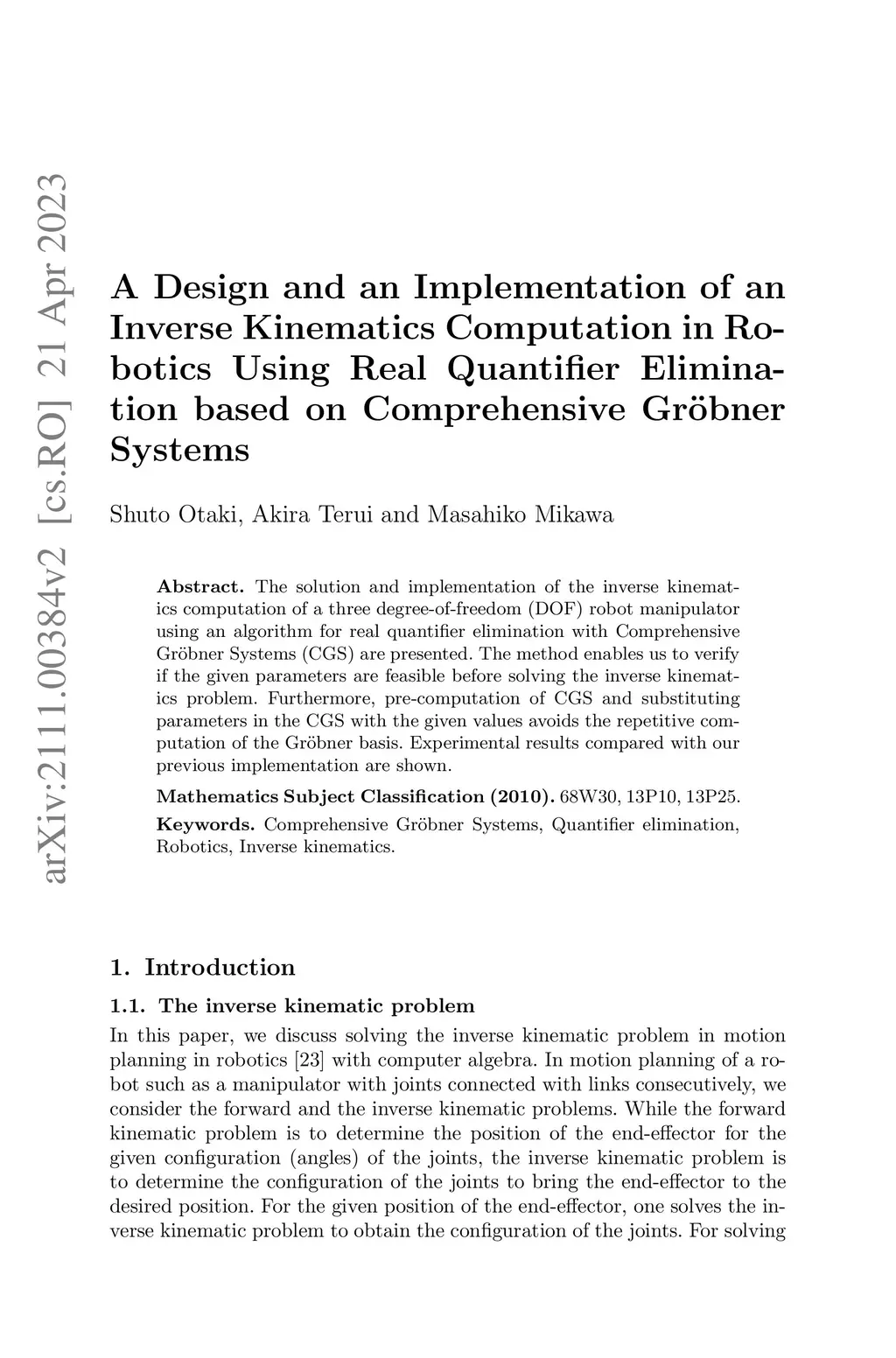 arXiv:2111.00384v2 [cs.RO] 21 Apr 2023

A Design and an Implementation of an Inverse Kinematics Computation in Robotics Using Real Quantifier Elimination based on Comprehensive Gröbner Systems

Shuto Otaki, Akira Terui and Masahiko Mikawa

**Abstract.** The solution and implementation of the inverse kinematics computation of a three degree-of-freedom (DOF) robot manipulator using an algorithm for real quantifier elimination with Comprehensive Gröbner Systems (CGS) are presented. The method enables us to verify if the given parameters are feasible before solving the inverse kinematics problem. Furthermore, pre-computation of CGS and substituting parameters in the CGS with the given values avoids the repetitive computation of the Gröbner basis. Experimental results compared with our previous implementation are shown.

**Mathematics Subject Classification (2010).** 68W30, 13P10, 13P25.

**Keywords.** Comprehensive Gröbner Systems, Quantifier elimination, Robotics, Inverse kinematics.

1. Introduction

1.1. The inverse kinematic problem

In this paper, we discuss solving the inverse kinematic problem in motion planning in robotics [23] with computer algebra. In motion planning of a robot such as a manipulator with joints connected with links consecutively, we consider the forward and the inverse kinematic problems. While the forward kinematic problem is to determine the position of the end-effector for the given configuration (angles) of the joints, the inverse kinematic problem is to determine the configuration of the joints to bring the end-effector to the desired position. For the given position of the end-effector, one solves the inverse kinematic problem to obtain the configuration of the joints. For solving